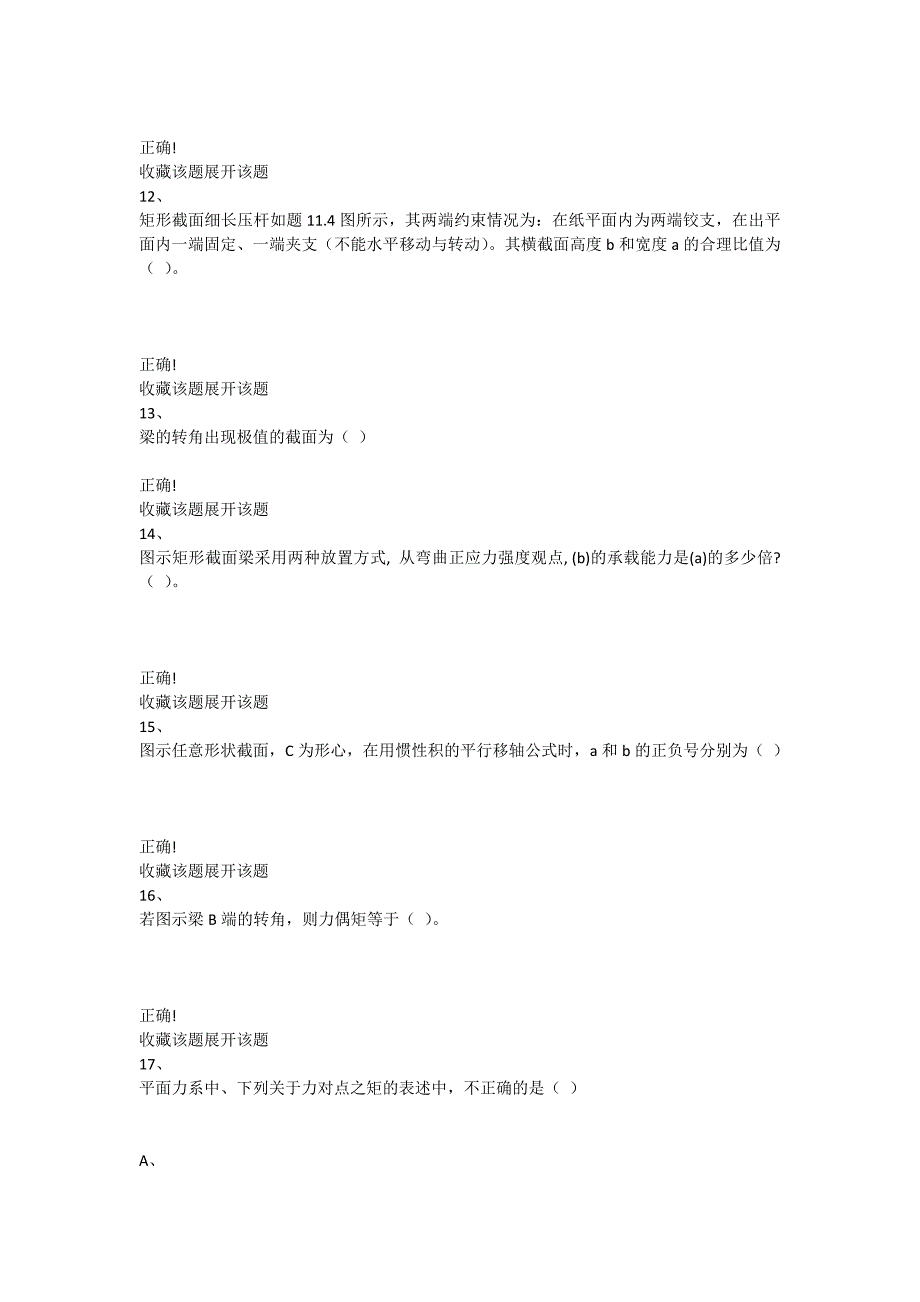 正确!
收藏该题展开该题
12、
矩形截面细长压杆如题 11.4 图所示，其两端约束情况为：在纸平面内为两端铰支，在出平面内一端固定、一端夹支（不能水平移动与转动）。其横截面高度 b 和宽度 a 的合理比值为（ ）。

正确!
收藏该题展开该题
13、
梁的转角出现极值的截面为（ ）

正确!
收藏该题展开该题
14、
图示矩形截面梁采用两种放置方式, 从弯曲正应力强度观点, (b)的承载能力是(a)的多少倍?（ ）。

正确!
收藏该题展开该题
15、
图示任意形状截面，C 为形心，在用惯性积的平行移轴公式时，a 和 b 的正负号分别为（ ）

正确!
收藏该题展开该题
16、
若图示梁 B 端的转角，则力偶矩等于（ ）。

正确!
收藏该题展开该题
17、
平面力系中、下列关于力对点之矩的表述中，不正确的是（ ）

A、